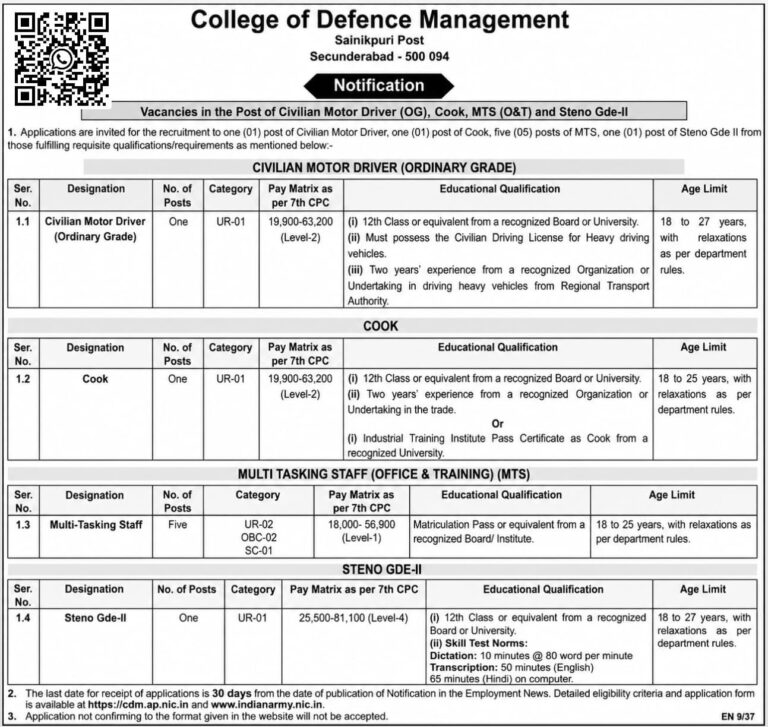 College of Defence Management
Sainikpuri Post
Secunderabad - 500 094

Notification

Vacancies in the Post of Civilian Motor Driver (OG), Cook, MTS (O&T) and Steno Gde-II

1. Applications are invited for the recruitment to one (01) post of Civilian Motor Driver, one (01) post of Cook, five (05) posts of MTS, one (01) post of Steno Gde II from those fulfilling requisite qualifications/requirements as mentioned below:-

CIVILIAN MOTOR DRIVER (ORDINARY GRADE)

| Ser. No. | Designation | No. of Posts | Category | Pay Matrix as per 7th CPC | Educational Qualification | Age Limit |
|---|---|---|---|---|---|---|
| 1.1 | Civilian Motor Driver (Ordinary Grade) | One | UR-01 | 19,900-63,200 (Level-2) | (i) 12th Class or equivalent from a recognized Board or University. (ii) Must possess the Civilian Driving License for Heavy driving vehicles. (iii) Two years' experience from a recognized Organization or Undertaking in driving heavy vehicles from Regional Transport Authority. | 18 to 27 years, with relaxations as per department rules. |

COOK

| Ser. No. | Designation | No. of Posts | Category | Pay Matrix as per 7th CPC | Educational Qualification | Age Limit |
|---|---|---|---|---|---|---|
| 1.2 | Cook | One | UR-01 | 19,900-63,200 (Level-2) | (i) 12th Class or equivalent from a recognized Board or University. (ii) Two years' experience from a recognized Organization or Undertaking in the trade. Or (i) Industrial Training Institute Pass Certificate as Cook from a recognized University. | 18 to 25 years, with relaxations as per department rules. |

MULTI TASKING STAFF (OFFICE & TRAINING) (MTS)

| Ser. No. | Designation | No. of Posts | Category | Pay Matrix as per 7th CPC | Educational Qualification | Age Limit |
|---|---|---|---|---|---|---|
| 1.3 | Multi-Tasking Staff | Five | UR-02 OBC-02 SC-01 | 18,000- 56,900 (Level-1) | Matriculation Pass or equivalent from a recognized Board/ Institute. | 18 to 25 years, with relaxations as per department rules. |

STENO GDE-II

| Ser. No. | Designation | No. of Posts | Category | Pay Matrix as per 7th CPC | Educational Qualification | Age Limit |
|---|---|---|---|---|---|---|
| 1.4 | Steno Gde-II | One | UR-01 | 25,500-81,100 (Level-4) | (i) 12th Class or equivalent from a recognized Board or University. (ii) Skill Test Norms: Dictation: 10 minutes @ 80 word per minute Transcription: 50 minutes (English) 65 minutes (Hindi) on computer. | 18 to 27 years, with relaxations as per department rules. |

2. The last date for receipt of applications is 30 days from the date of publication of Notification in the Employment News. Detailed eligibility criteria and application form is available at https://cdm.ap.nic.in and www.indianarmy.nic.in.
3. Application not confirming to the format given in the website will not be accepted.

EN 9/37